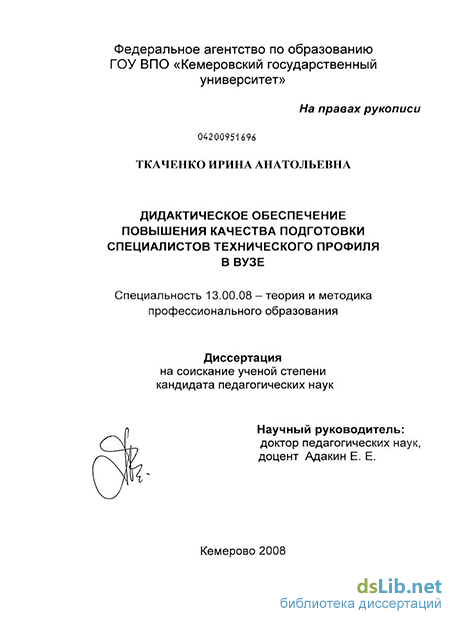 Федеральное агентство по образованию
ГОУ ВПО «Кемеровский государственный университет»

На правах рукописи

04200951696

ТКАЧЕНКО ИРИНА АНАТОЛЬЕВНА

ДИДАКТИЧЕСКОЕ ОБЕСПЕЧЕНИЕ ПОВЫШЕНИЯ КАЧЕСТВА ПОДГОТОВКИ СПЕЦИАЛИСТОВ ТЕХНИЧЕСКОГО ПРОФИЛЯ В ВУЗЕ

Специальность 13.00.08 – теория и методика профессионального образования

Диссертация
на соискание ученой степени
кандидата педагогических наук

Научный руководитель:
доктор педагогических наук,
доцент Адакин Е. Е.

Кемерово 2008

dsLib.net
библиотека диссертаций